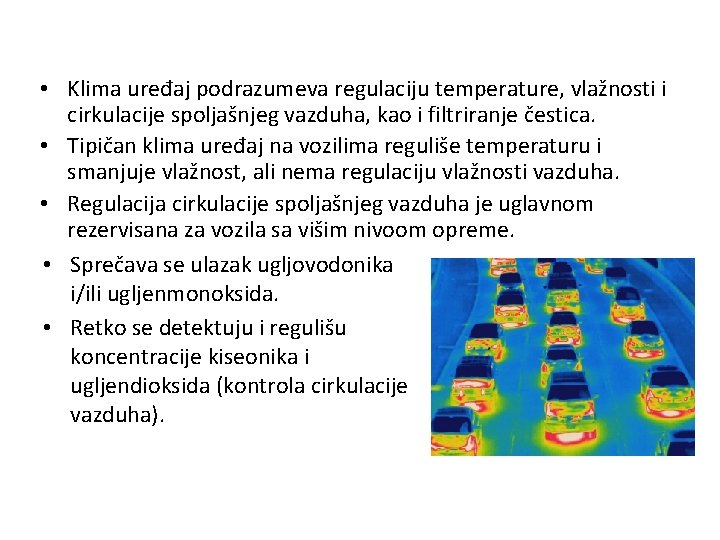 • Klima uređaj podrazumeva regulaciju temperature, vlažnosti i cirkulacije spoljašnjeg vazduha, kao i filtriranje čestica.
• Tipičan klima uređaj na vozilima reguliše temperaturu i smanjuje vlažnost, ali nema regulaciju vlažnosti vazduha.
• Regulacija cirkulacije spoljašnjeg vazduha je uglavnom rezervisana za vozila sa višim nivoom opreme.
• Sprečava se ulazak ugljovodonika i/ili ugljenmonoksida.
• Retko se detektuju i regulišu koncentracije kiseonika i ugljendioksida (kontrola cirkulacije vazduha).